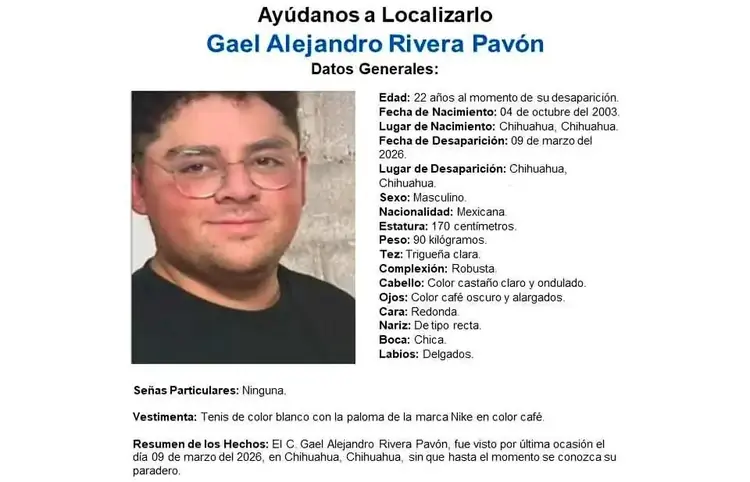 Ayúdanos a Localizarlo
Gael Alejandro Rivera Pavón
Datos Generales:

Edad: 22 años al momento de su desaparición.
Fecha de Nacimiento: 04 de octubre del 2003.
Lugar de Nacimiento: Chihuahua, Chihuahua.
Fecha de Desaparición: 09 de marzo del 2026.
Lugar de Desaparición: Chihuahua, Chihuahua.
Sexo: Masculino.
Nacionalidad: Mexicana.
Estatura: 170 centímetros.
Peso: 90 kilógramos.
Tez: Trigueña clara.
Complexión: Robusta.
Cabello: Color castaño claro y ondulado.
Ojos: Color café oscuro y alargados.
Cara: Redonda.
Nariz: De tipo recta.
Boca: Chica.
Labios: Delgados.

Señas Particulares: Ninguna.

Vestimenta: Tenis de color blanco con la paloma de la marca Nike en color café.

Resumen de los Hechos: El C. Gael Alejandro Rivera Pavón, fue visto por última ocasión el día 09 de marzo del 2026, en Chihuahua, Chihuahua, sin que hasta el momento se conozca su paradero.